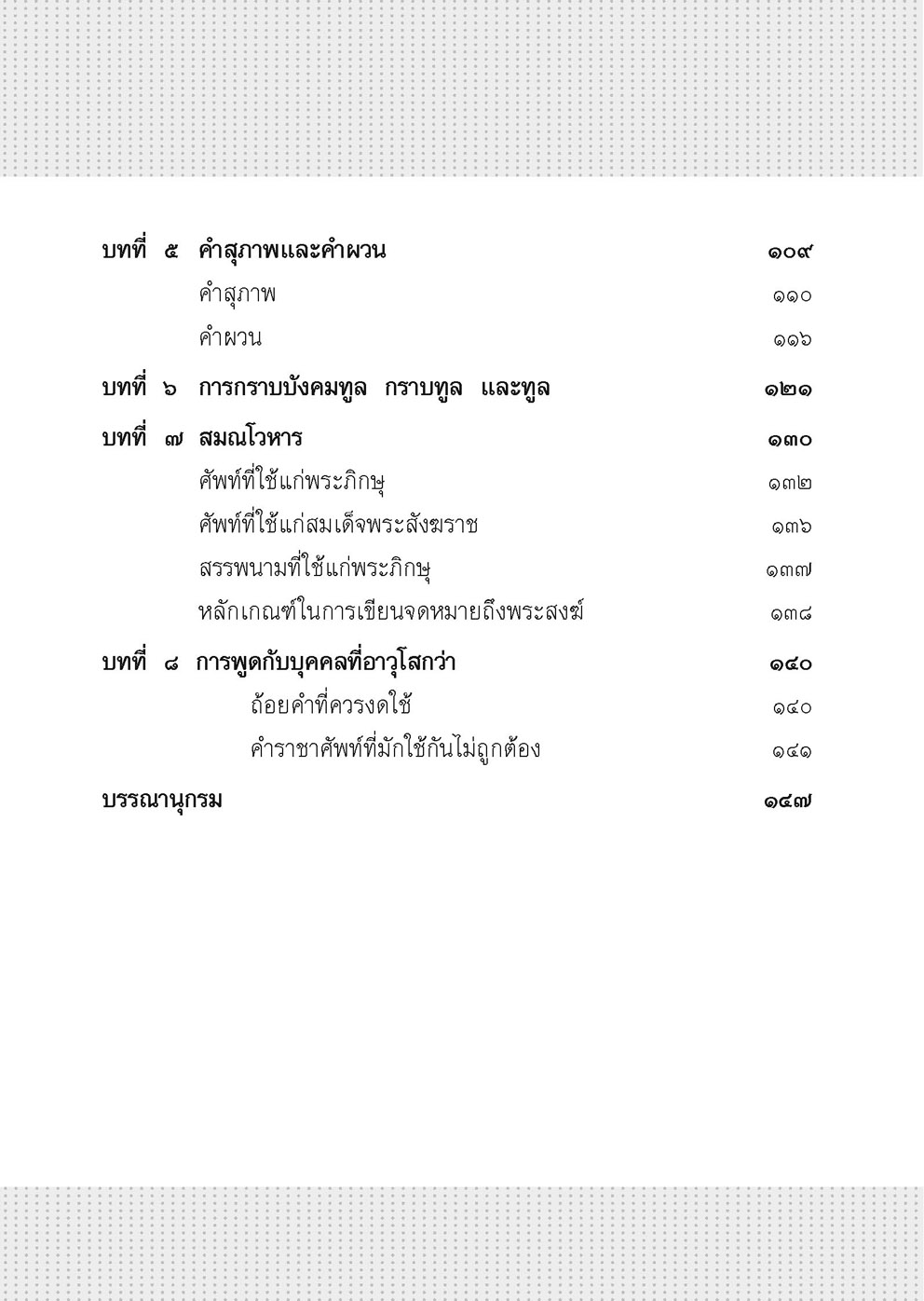 บทที่ ๕ คำสุภาพและคำผวน ๑๐๙

คำสุภาพ ๑๑๐

คำผวน ๑๑๖

บทที่ ๖ การกราบบังคมทูล กราบทูล และทูล ๑๒๑

บทที่ ๗ สมณโวหาร ๑๓๐

ศัพท์ที่ใช้แก่พระภิกษุ ๑๓๒

ศัพท์ที่ใช้แก่สมเด็จพระสังฆราช ๑๓๖

สรรพนามที่ใช้แก่พระภิกษุ ๑๓๗

หลักเกณฑ์ในการเขียนจดหมายถึงพระสงฆ์ ๑๓๘

บทที่ ๘ การพูดกับบุคคลที่อาวุโสกว่า ๑๔๐

ถ้อยคำที่ควรงดใช้ ๑๔๐

คำราชาศัพท์ที่มักใช้กันไม่ถูกต้อง ๑๔๑

บรรณานุกรม ๑๔๗